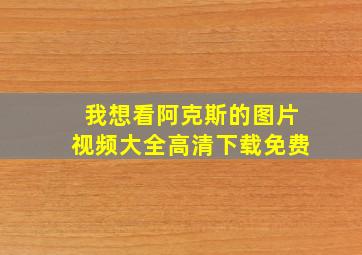 我想看阿克斯的图片
视频大全高清下载免费